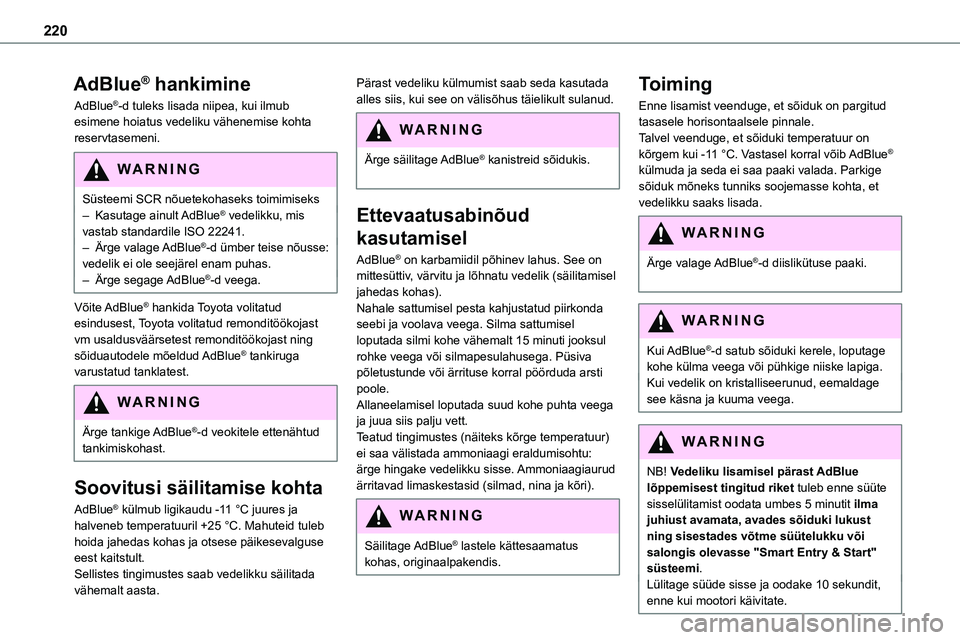 220

AdBlue® hankimine

AdBlue®-d tuleks lisada niipea, kui ilmub esimene hoiatus vedeliku vähenemise kohta reservtasemeni.

WARNING

Süsteemi SCR nõuetekohaseks toimimiseks
– Kasutage ainult AdBlue® vedelikku, mis vastab standardile ISO 22241.
– Ärge valage AdBlue®-d ümber teise nõusse: vedelik ei ole seejärel enam puhas.
– Ärge segage AdBlue®-d veega.

Võite AdBlue® hankida Toyota volitatud esindusest, Toyota volitatud remonditöökojast vm usaldusväärsetest remonditöökojast ning sõiduautodele mõeldud AdBlue® tankiruga varustatud tanklatest.

WARNING

Ärge tankige AdBlue®-d veokitele ettenähtud tankimiskohast.

Soovitusi säilitamise kohta

AdBlue® külmub ligikaudu -11 °C juures ja halveneb temperatuuril +25 °C. Mahuteid tuleb hoida jahedas kohas ja otsese päikesevalguse eest kaitstult.
Sellistes tingimustes saab vedelikku säilitada vähemalt aasta.

Pärast vedeliku külmumist saab seda kasutada alles siis, kui see on välisõhus täielikult sulanud.

WARNING

Ärge säilitage AdBlue® kanistreid sõidukis.

Ettevaatusabinõud kasutamisel

AdBlue® on karbamiidil põhinev lahus. See on mittesüttiv, värvitu ja lõhnatu vedelik (säilitamisel jahedas kohas).
Nahale sattumisel pesta kahjustatud piirkonda seebi ja voolava veega. Silma sattumisel loputada silmi kohe vähemalt 15 minuti jooksul rohke veega või silmapesulahusega. Püsiva põletustunde või ärrituse korral pöörduda arsti poole.
Allaneelamisel loputada suud kohe puhta veega ja juua siis palju vett.
Teatud tingimustes (näiteks kõrge temperatuur) ei saa välistada ammoniaagi eraldumisohtu: ärge hingake vedelikku sisse. Ammoniaagiaurud ärritavad limaskestasid (silmad, nina ja kõri).

WARNING

Säilitage AdBlue® lastele kättesaamatus kohas, originaalpakendis.

Toiming

Enne lisamist veenduge, et sõiduk on pargitud tasasele horisontaalsele pinnale.
Talvel veenduge, et sõiduki temperatuur on kõrgem kui -11 °C. Vastasel korral võib AdBlue® külmuda ja seda ei saa paaki valada. Parkige sõiduk mõneks tunniks soojemasse kohta, et vedelikku saaks lisada.

WARNING

Ärge valage AdBlue®-d diislikütuse paaki.

WARNING

Kui AdBlue®-d satub sõiduki kerele, loputage kohe külma veega või pühkige niiske lapiga.
Kui vedelik on kristalliseerunud, eemaldage see käsna ja kuuma veega.

WARNING

NB! Vedeliku lisamisel pärast AdBlue lõppemisest tingitud riket tuleb enne süüte sisselülitamist oodata umbes 5 minutit ilma juhiust avamata, avades sõiduki lukust ning sisestades võtme süütelukku või salongis olevasse "Smart Entry & Start" süsteemi.
Lülitage süüde sisse ja oodake 10 sekundit, enne kui mootori käivitate.

carmanualsonline.info